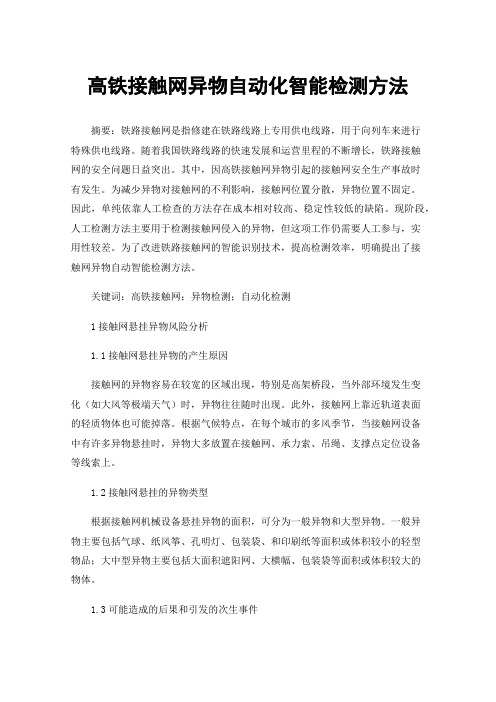 高铁接触网异物自动化智能检测方法

摘要：铁路接触网是指修建在铁路线路上专用供电线路，用于向列车来进行特殊供电线路。随着我国铁路线路的快速发展和运营里程的不断增长，铁路接触网的安全问题日益突出。其中，因高铁接触网异物引起的接触网安全生产事故时有发生。为减少异物对接触网的不利影响，接触网位置分散，异物位置不固定。因此，单纯依靠人工检查的方法存在成本相对较高、稳定性较低的缺陷。现阶段，人工检测方法主要用于检测接触网侵入的异物，但这项工作仍需要人工参与，实用性较差。为了改进铁路接触网的智能识别技术，提高检测效率，明确提出了接触网异物自动智能检测方法。

关键词：高铁接触网；异物检测；自动化检测

1 接触网悬挂异物风险分析

1.1 接触网悬挂异物的产生原因

接触网的异物容易在较宽的区域出现，特别是高架桥段，当外部环境发生变化（如大风等极端天气）时，异物往往随时出现。此外，接触网上靠近轨道表面的轻质物体也可能掉落。根据气候特点，在每个城市的多风季节，当接触网设备中有许多异物悬挂时，异物大多放置在接触网、承力索、吊绳、支撑点定位设备等线索上。

1.2 接触网悬挂的异物类型

根据接触网机械设备悬挂异物的面积，可分为一般异物和大型异物。一般异物主要包括气球、纸风筝、孔明灯、包装袋、和印刷纸等面积或体积较小的轻型物品；大中型异物主要包括大面积遮阳网、大横幅、包装袋等面积或体积较大的物体。

1.3 可能造成的后果和引发的次生事件